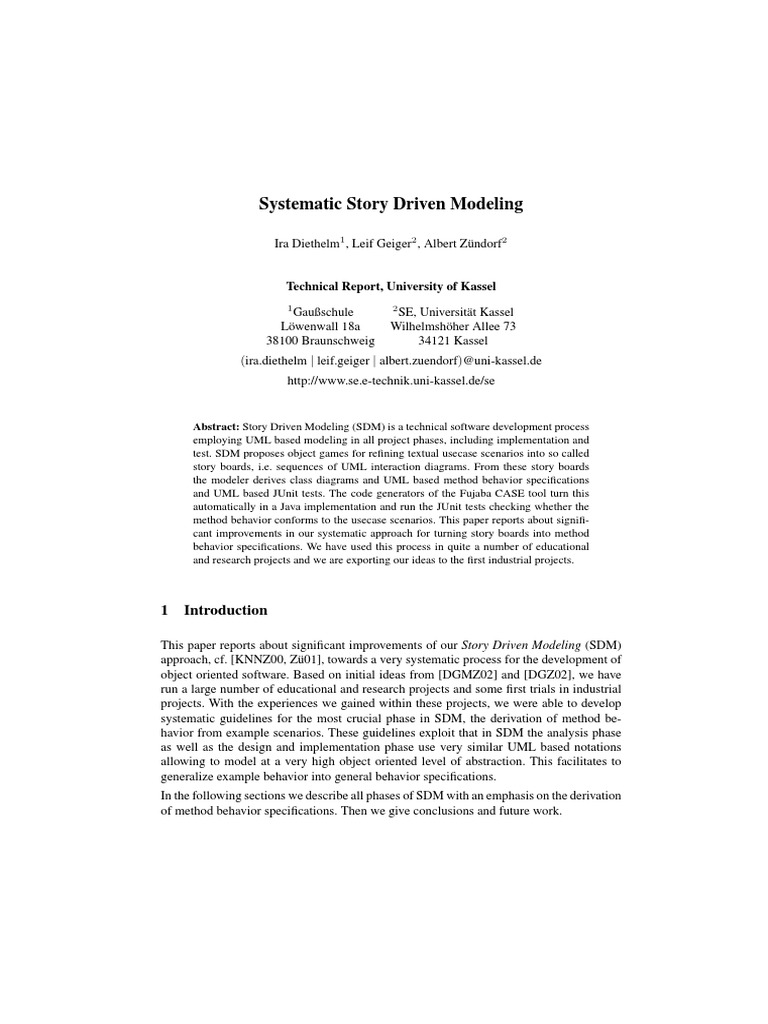 Systematic Story Driven Modeling

Ira Diethelm$^1$, Leif Geiger$^2$, Albert Zündorf$^2$

Technical Report, University of Kassel

$^1$Gaußschule
Löwenwall 18a
38100 Braunschweig

$^2$SE, Universität Kassel
Wilhelmshöher Allee 73
34121 Kassel

(ira.diethelm | leif.geiger | albert.zuendorf)@uni-kassel.de

http://www.se.e-technik.uni-kassel.de/se

Abstract: Story Driven Modeling (SDM) is a technical software development process employing UML based modeling in all project phases, including implementation and test. SDM proposes object games for refining textual usecase scenarios into so called story boards, i.e. sequences of UML interaction diagrams. From these story boards the modeler derives class diagrams and UML based method behavior specifications and UML based JUnit tests. The code generators of the Fujaba CASE tool turn this automatically in a Java implementation and run the JUnit tests checking whether the method behavior conforms to the usecase scenarios. This paper reports about significant improvements in our systematic approach for turning story boards into method behavior specifications. We have used this process in quite a number of educational and research projects and we are exporting our ideas to the first industrial projects.

1 Introduction

This paper reports about significant improvements of our Story Driven Modeling (SDM) approach, cf. [KNNZ00, Zü01], towards a very systematic process for the development of object oriented software. Based on initial ideas from [DGMZ02] and [DGZ02], we have run a large number of educational and research projects and some first trials in industrial projects. With the experiences we gained within these projects, we were able to develop systematic guidelines for the most crucial phase in SDM, the derivation of method behavior from example scenarios. These guidelines exploit that in SDM the analysis phase as well as the design and implementation phase use very similar UML based notations allowing to model at a very high object oriented level of abstraction. This facilitates to generalize example behavior into general behavior specifications.

In the following sections we describe all phases of SDM with an emphasis on the derivation of method behavior specifications. Then we give conclusions and future work.